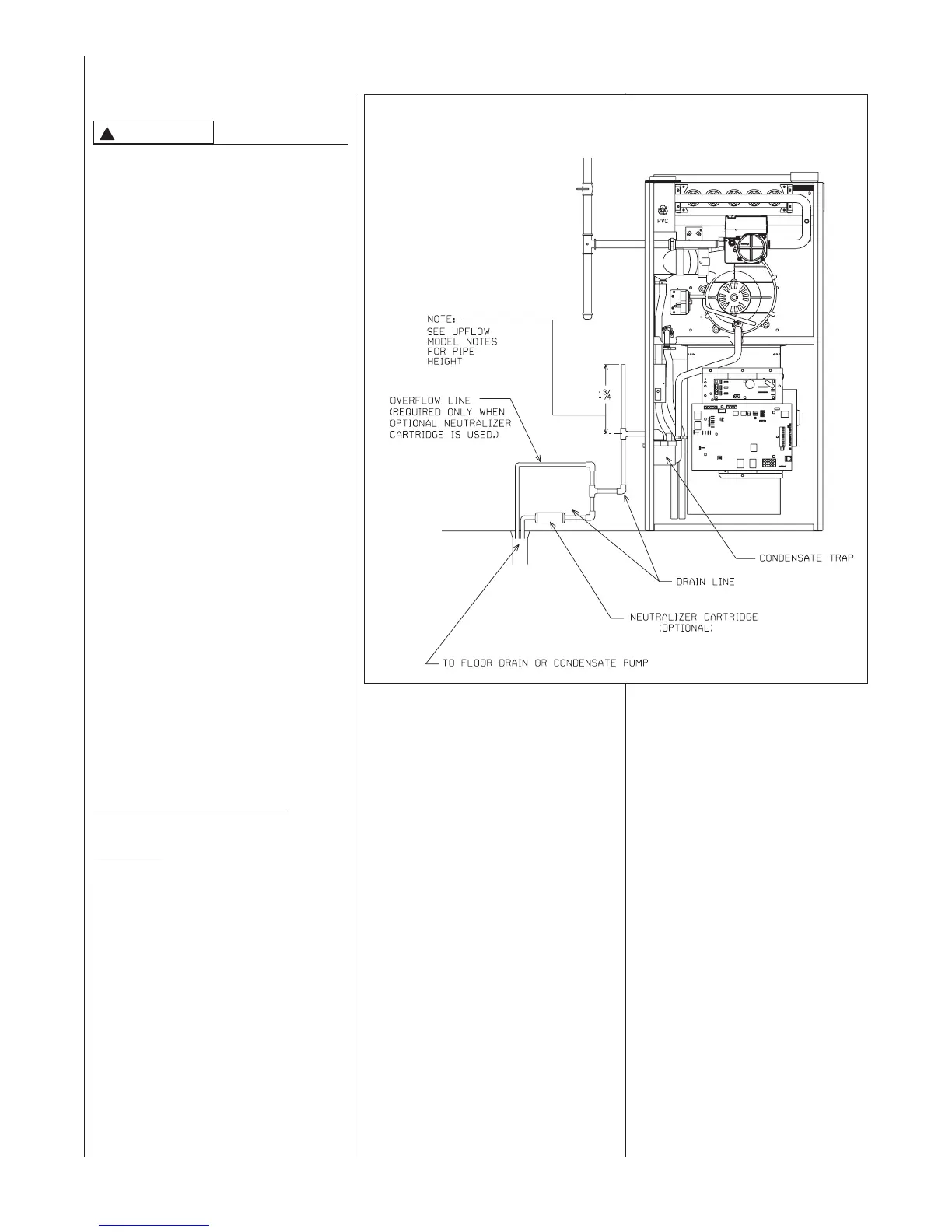 PVC

NOTE:
SEE UPFLOW MODEL NOTES FOR PIPE HEIGHT

$1\frac{3}{4}$

OVERFLOW LINE (REQUIRED ONLY WHEN OPTIONAL NEUTRALIZER CARTRIDGE IS USED.)

CONDENSATE TRAP

DRAIN LINE

NEUTRALIZER CARTRIDGE (OPTIONAL)

TO FLOOR DRAIN OR CONDENSATE PUMP